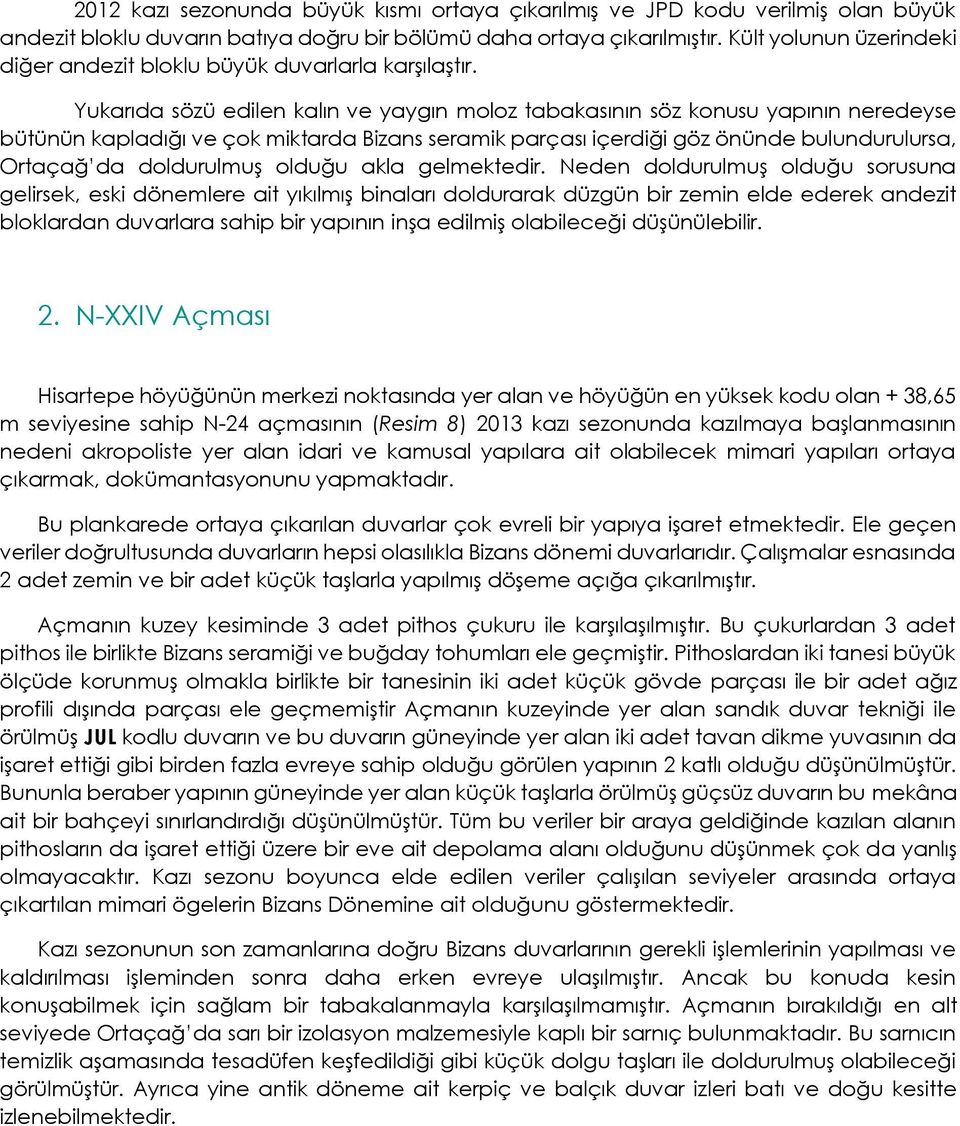 2012 kazı sezonunda büyük kısmı ortaya çıkarılmış ve JPD kodu verilmiş olan büyük andezit bloklu duvarın batıya doğru bir bölümü daha ortaya çıkarılmıştır. Kült yolunun üzerindeki diğer andezit bloklu büyük duvarlarla karşılaştır.

Yukarıda sözü edilen kalın ve yaygın moloz tabakasının söz konusu yapının neredeyse bütünün kapladığı ve çok miktarda Bizans seramik parçası içerdiği göz önünde bulundurulursa, Ortaçağ'da doldurulmuş olduğu akla gelmektedir. Neden doldurulmuş olduğu sorusuna gelirsek, eski dönemlere ait yıkılmış binaları doldurarak düzgün bir zemin elde ederek andezit bloklardan duvarlara sahip bir yapının inşa edilmiş olabileceği düşünülebilir.

2. N-XXIV Açması

Hisartepe höyüğünün merkezi noktasında yer alan ve höyüğün en yüksek kodu olan + 38,65 m seviyesine sahip N-24 açmasının (Resim 8) 2013 kazı sezonunda kazılmaya başlanmasının nedeni akropoliste yer alan idari ve kamusal yapılara ait olabilecek mimari yapıları ortaya çıkarmak, dokümantasyonunu yapmaktadır.

Bu plankarede ortaya çıkarılan duvarlar çok evreli bir yapıya işaret etmektedir. Ele geçen veriler doğrultusunda duvarların hepsi olasılıkla Bizans dönemi duvarlarıdır. Çalışmalar esnasında 2 adet zemin ve bir adet küçük taşlarla yapılmış döşeme açığa çıkarılmıştır.

Açmanın kuzey kesiminde 3 adet pithos çukuru ile karşılaşılmıştır. Bu çukurlardan 3 adet pithos ile birlikte Bizans seramiği ve buğday tohumları ele geçmiştir. Pithoslardan iki tanesi büyük ölçüde korunmuş olmakla birlikte bir tanesinin iki adet küçük gövde parçası ile bir adet ağız profili dışında parçası ele geçmemiştir Açmanın kuzeyinde yer alan sandık duvar tekniği ile örülmüş JUL kodlu duvarın ve bu duvarın güneyinde yer alan iki adet tavan dikme yuvasının da işaret ettiği gibi birden fazla evreye sahip olduğu görülen yapının 2 katlı olduğu düşünülmüştür. Bununla beraber yapının güneyinde yer alan küçük taşlarla örülmüş güçsüz duvarın bu mekâna ait bir bahçeyi sınırlandırdığı düşünülmüştür. Tüm bu veriler bir araya geldiğinde kazılan alanın pithosların da işaret ettiği üzere bir eve ait depolama alanı olduğunu düşünmek çok da yanlış olmayacaktır. Kazı sezonu boyunca elde edilen veriler çalışılan seviyeler arasında ortaya çıkartılan mimari ögelerin Bizans Dönemine ait olduğunu göstermektedir.

Kazı sezonunun son zamanlarına doğru Bizans duvarlarının gerekli işlemlerinin yapılması ve kaldırılması işleminden sonra daha erken evreye ulaşılmıştır. Ancak bu konuda kesin konuşabilmek için sağlam bir tabakalanmayla karşılaşılmamıştır. Açmanın bırakıldığı en alt seviyede Ortaçağ'da sarı bir izolasyon malzemesiyle kaplı bir sarnıç bulunmaktadır. Bu sarnıcın temizlik aşamasında tesadüfen keşfedildiği gibi küçük dolgu taşları ile doldurulmuş olabileceği görülmüştür. Ayrıca yine antik döneme ait kerpiç ve balçık duvar izleri batı ve doğu kesitte izlenebilmektedir.